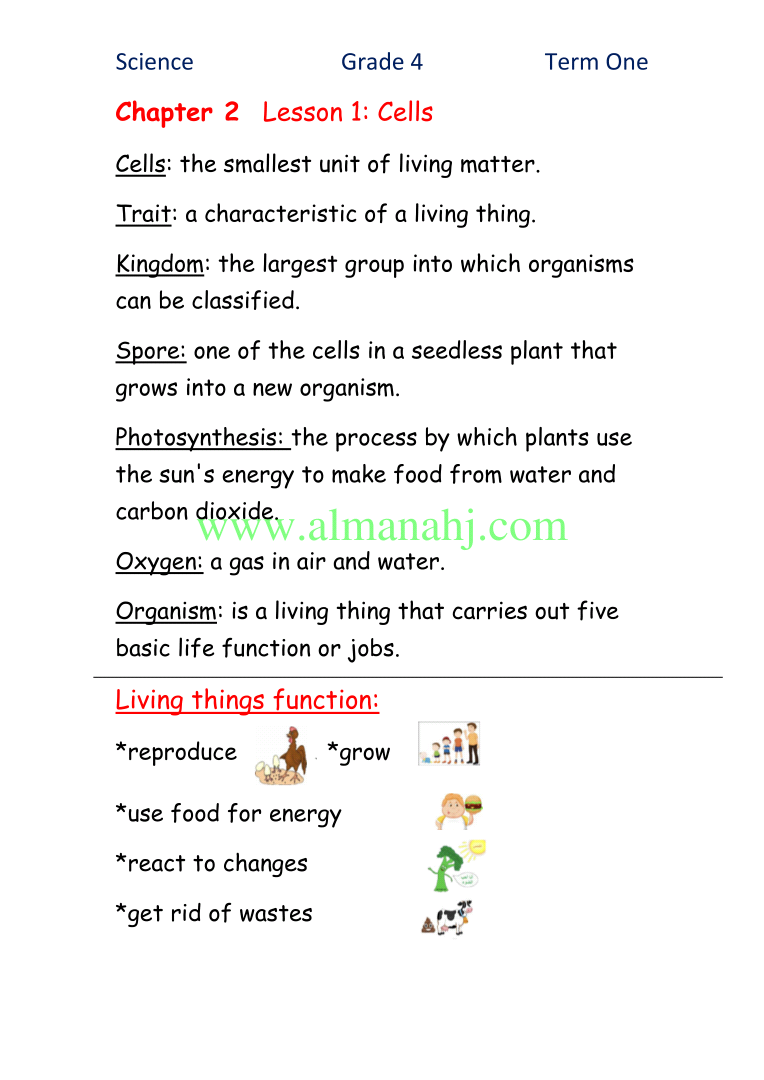 Science Grade 4 Term One

Chapter 2 Lesson 1: Cells

Cells: the smallest unit of living matter.

Trait: a characteristic of a living thing.

Kingdom: the largest group into which organisms can be classified.

Spore: one of the cells in a seedless plant that grows into a new organism.

Photosynthesis: the process by which plants use the sun's energy to make food from water and carbon dioxide.

Oxygen: a gas in air and water.

Organism: is a living thing that carries out five basic life function or jobs.

Living things function:

*reproduce *grow

*use food for energy

*react to changes

*get rid of wastes

www.almanahj.com